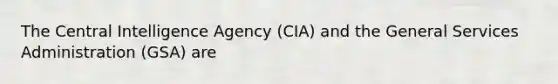 The Central Intelligence Agency (CIA) and the General Services Administration (GSA) are